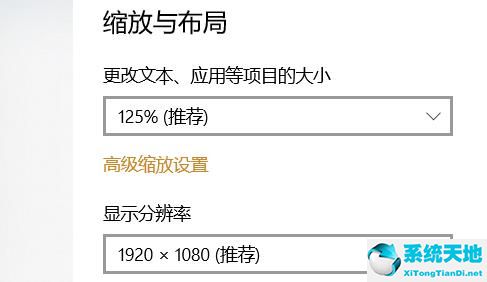 缩放与布局

更改文本、应用等项目的大小

125% (推荐)

高级缩放设置

显示分辨率

1920 × 1080 (推荐)

系统天地
XiTongTianDi.net